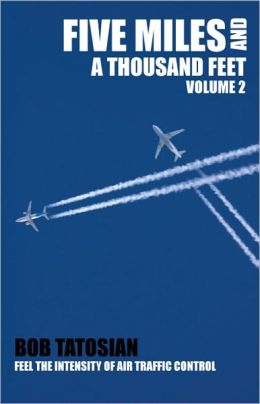 FIVE MILES AND
A THOUSAND FEET
VOLUME 2

BOB TATOSIAN
FEEL THE INTENSITY OF AIR TRAFFIC CONTROL